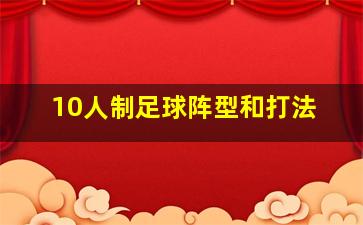 10人制足球阵型和打法